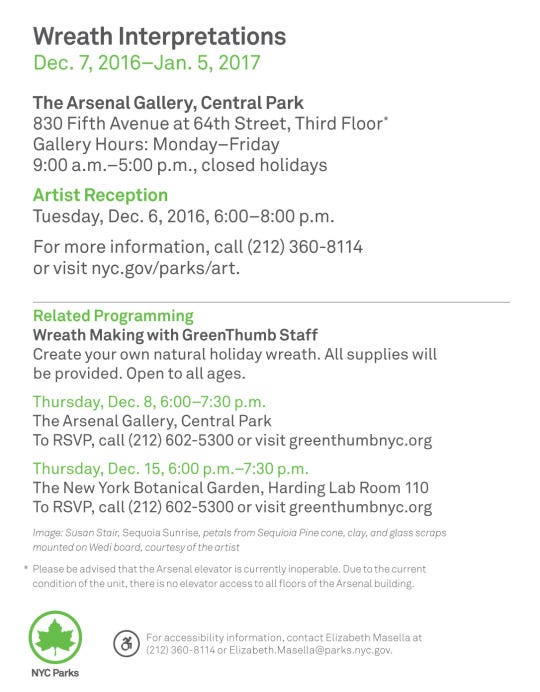 Wreath Interpretations
Dec. 7, 2016–Jan. 5, 2017

The Arsenal Gallery, Central Park
830 Fifth Avenue at 64th Street, Third Floor*
Gallery Hours: Monday–Friday
9:00 a.m.–5:00 p.m., closed holidays

Artist Reception
Tuesday, Dec. 6, 2016, 6:00–8:00 p.m.

For more information, call (212) 360-8114 or visit nyc.gov/parks/art.

Related Programming
Wreath Making with GreenThumb Staff
Create your own natural holiday wreath. All supplies will be provided. Open to all ages.

Thursday, Dec. 8, 6:00–7:30 p.m.
The Arsenal Gallery, Central Park
To RSVP, call (212) 602-5300 or visit greenthumbnyc.org

Thursday, Dec. 15, 6:00 p.m.–7:30 p.m.
The New York Botanical Garden, Harding Lab Room 110
To RSVP, call (212) 602-5300 or visit greenthumbnyc.org

Image: Susan Stair, Sequoia Sunrise, petals from Sequioia Pine cone, clay, and glass scraps mounted on Wedi board, courtesy of the artist

* Please be advised that the Arsenal elevator is currently inoperable. Due to the current condition of the unit, there is no elevator access to all floors of the Arsenal building.

NYC Parks

For accessibility information, contact Elizabeth Masella at (212) 360-8114 or Elizabeth.Masella@parks.nyc.gov.